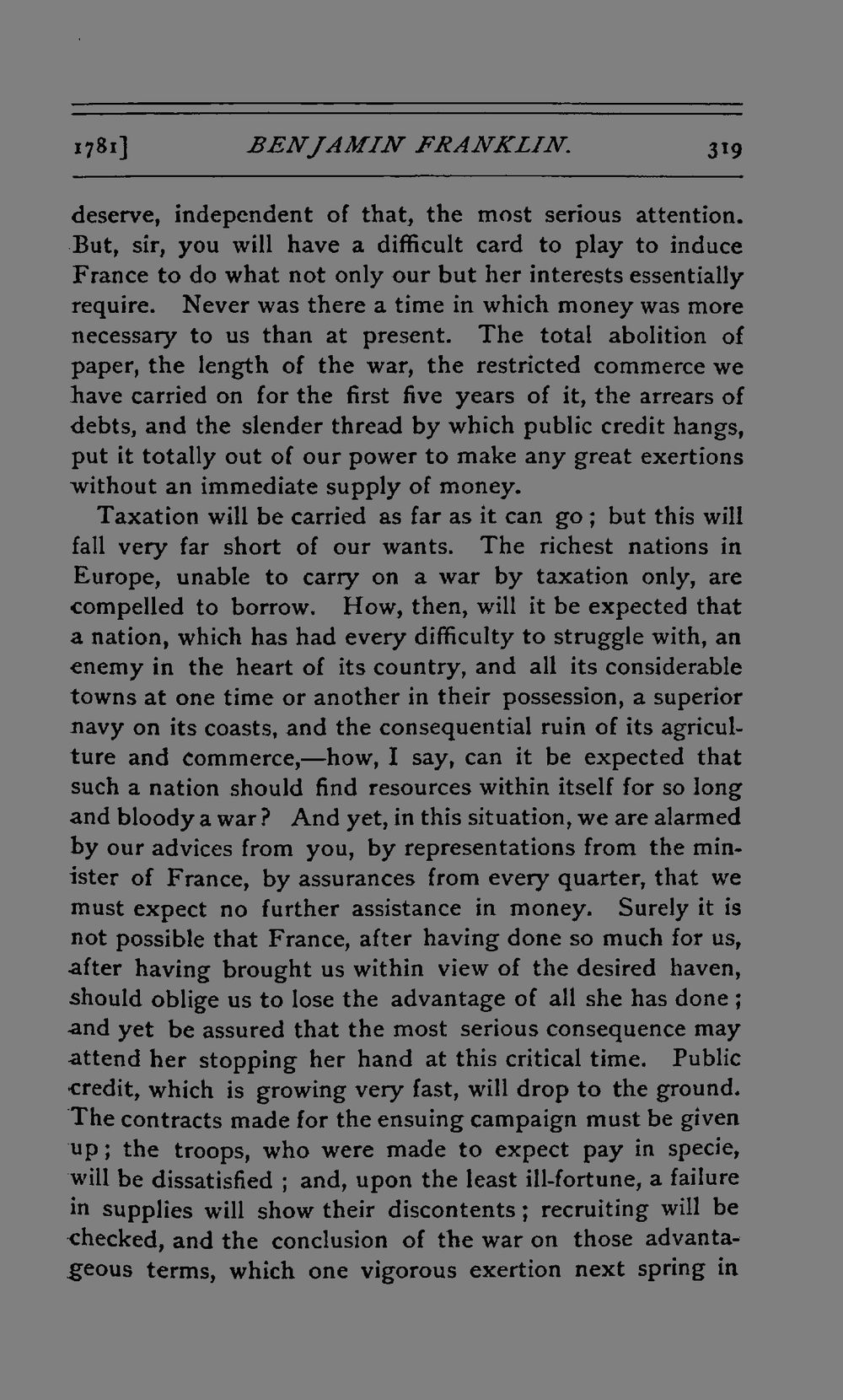 1781] BENJAMIN FRANKLIN. 319

deserve, independent of that, the most serious attention. But, sir, you will have a difficult card to play to induce France to do what not only our but her interests essentially require. Never was there a time in which money was more necessary to us than at present. The total abolition of paper, the length of the war, the restricted commerce we have carried on for the first five years of it, the arrears of debts, and the slender thread by which public credit hangs, put it totally out of our power to make any great exertions without an immediate supply of money.

Taxation will be carried as far as it can go; but this will fall very far short of our wants. The richest nations in Europe, unable to carry on a war by taxation only, are compelled to borrow. How, then, will it be expected that a nation, which has had every difficulty to struggle with, an enemy in the heart of its country, and all its considerable towns at one time or another in their possession, a superior navy on its coasts, and the consequential ruin of its agriculture and commerce,—how, I say, can it be expected that such a nation should find resources within itself for so long and bloody a war? And yet, in this situation, we are alarmed by our advices from you, by representations from the minister of France, by assurances from every quarter, that we must expect no further assistance in money. Surely it is not possible that France, after having done so much for us, after having brought us within view of the desired haven, should oblige us to lose the advantage of all she has done; and yet be assured that the most serious consequence may attend her stopping her hand at this critical time. Public credit, which is growing very fast, will drop to the ground. The contracts made for the ensuing campaign must be given up; the troops, who were made to expect pay in specie, will be dissatisfied; and, upon the least ill-fortune, a failure in supplies will show their discontents; recruiting will be checked, and the conclusion of the war on those advantageous terms, which one vigorous exertion next spring in